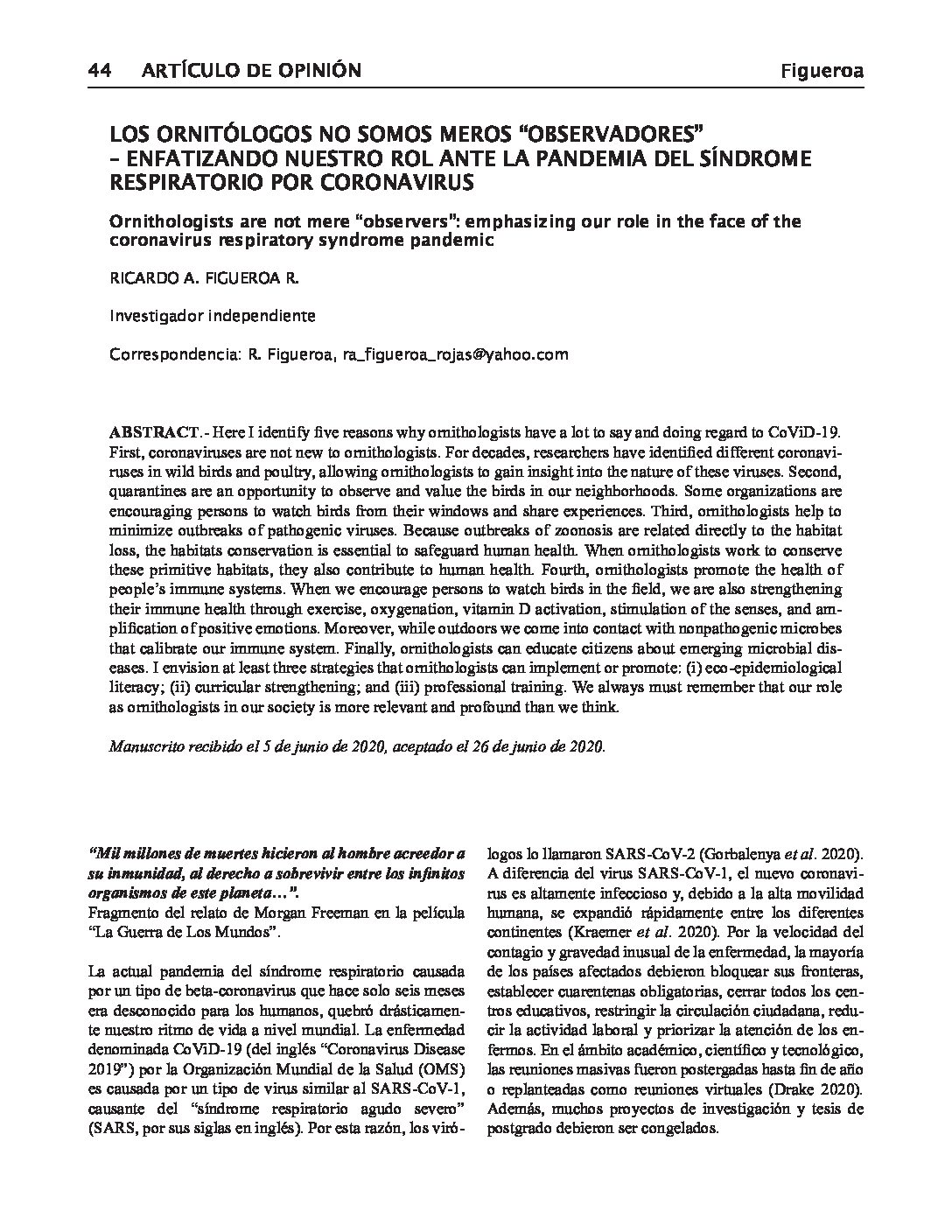 44 ARTÍCULO DE OPINIÓN Figueroa

LOS ORNITÓLOGOS NO SOMOS MEROS “OBSERVADORES” - ENFATIZANDO NUESTRO ROL ANTE LA PANDEMIA DEL SÍNDROME RESPIRATORIO POR CORONAVIRUS

Ornithologists are not mere “observers”: emphasizing our role in the face of the coronavirus respiratory syndrome pandemic

RICARDO A. FIGUEROA R.

Investigador independiente

Correspondencia: R. Figueroa, ra_figueroa_rojas@yahoo.com

ABSTRACT.- Here I identify five reasons why ornithologists have a lot to say and doing regard to CoViD-19. First, coronaviruses are not new to ornithologists. For decades, researchers have identified different coronaviruses in wild birds and poultry, allowing ornithologists to gain insight into the nature of these viruses. Second, quarantines are an opportunity to observe and value the birds in our neighborhoods. Some organizations are encouraging persons to watch birds from their windows and share experiences. Third, ornithologists help to minimize outbreaks of pathogenic viruses. Because outbreaks of zoonosis are related directly to the habitat loss, the habitats conservation is essential to safeguard human health. When ornithologists work to conserve these primitive habitats, they also contribute to human health. Fourth, ornithologists promote the health of people’s immune systems. When we encourage persons to watch birds in the field, we are also strengthening their immune health through exercise, oxygenation, vitamin D activation, stimulation of the senses, and amplification of positive emotions. Moreover, while outdoors we come into contact with nonpathogenic microbes that calibrate our immune system. Finally, ornithologists can educate citizens about emerging microbial diseases. I envision at least three strategies that ornithologists can implement or promote: (i) eco-epidemiological literacy; (ii) curricular strengthening; and (iii) professional training. We always must remember that our role as ornithologists in our society is more relevant and profound than we think.

Manuscrito recibido el 5 de junio de 2020, aceptado el 26 de junio de 2020.

“Mil millones de muertes hicieron al hombre acreedor a su inmunidad, al derecho a sobrevivir entre los infinitos organismos de este planeta…”.
Fragmento del relato de Morgan Freeman en la película “La Guerra de Los Mundos”.

La actual pandemia del síndrome respiratorio causada por un tipo de beta-coronavirus que hace solo seis meses era desconocido para los humanos, quebró drásticamente nuestro ritmo de vida a nivel mundial. La enfermedad denominada CoViD-19 (del inglés “Coronavirus Disease 2019”) por la Organización Mundial de la Salud (OMS) es causada por un tipo de virus similar al SARS-CoV-1, causante del “síndrome respiratorio agudo severo” (SARS, por sus siglas en inglés). Por esta razón, los virólogos lo llamaron SARS-CoV-2 (Gorbalenya et al. 2020). A diferencia del virus SARS-CoV-1, el nuevo coronavirus es altamente infeccioso y, debido a la alta movilidad humana, se expandió rápidamente entre los diferentes continentes (Kraemer et al. 2020). Por la velocidad del contagio y gravedad inusual de la enfermedad, la mayoría de los países afectados debieron bloquear sus fronteras, establecer cuarentenas obligatorias, cerrar todos los centros educativos, restringir la circulación ciudadana, reducir la actividad laboral y priorizar la atención de los enfermos. En el ámbito académico, científico y tecnológico, las reuniones masivas fueron postergadas hasta fin de año o replanteadas como reuniones virtuales (Drake 2020). Además, muchos proyectos de investigación y tesis de postgrado debieron ser congelados.